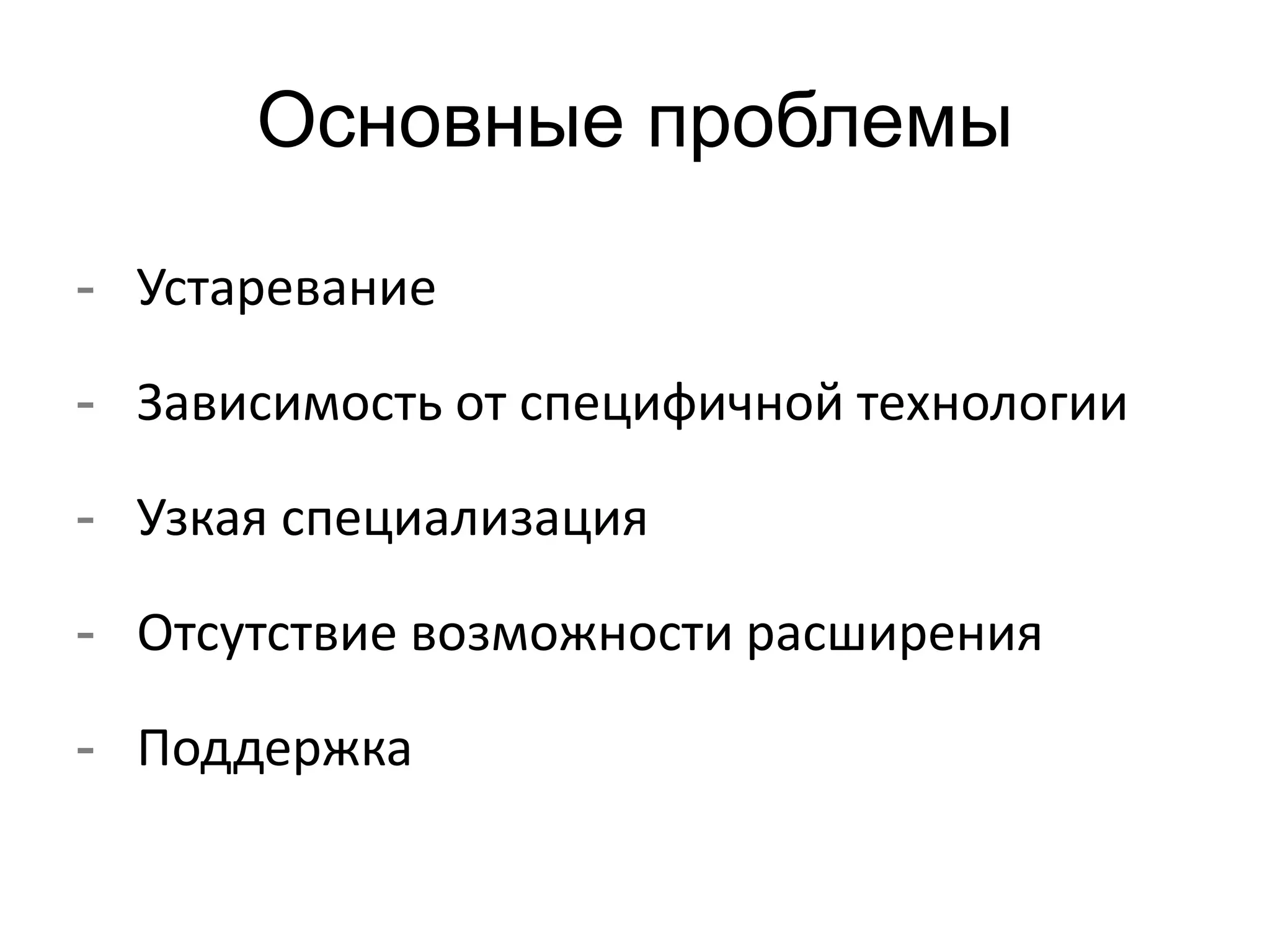 Основные проблемы

- Устаревание
- Зависимость от специфичной технологии
- Узкая специализация
- Отсутствие возможности расширения
- Поддержка